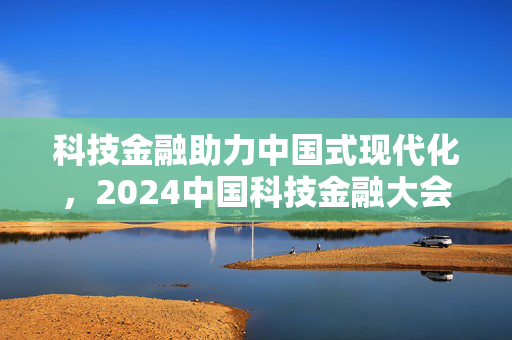 科技金融助力中国式现代化，2024中国科技金融大会